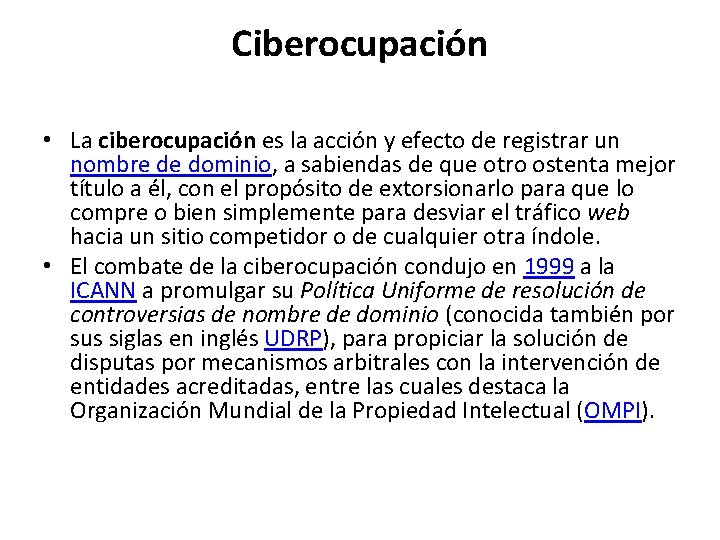 Ciberocupación

• La ciberocupación es la acción y efecto de registrar un nombre de dominio, a sabiendas de que otro ostenta mejor título a él, con el propósito de extorsionarlo para que lo compre o bien simplemente para desviar el tráfico web hacia un sitio competidor o de cualquier otra índole.

• El combate de la ciberocupación condujo en 1999 a la ICANN a promulgar su Política Uniforme de resolución de controversias de nombre de dominio (conocida también por sus siglas en inglés UDRP), para propiciar la solución de disputas por mecanismos arbitrales con la intervención de entidades acreditadas, entre las cuales destaca la Organización Mundial de la Propiedad Intelectual (OMPI).